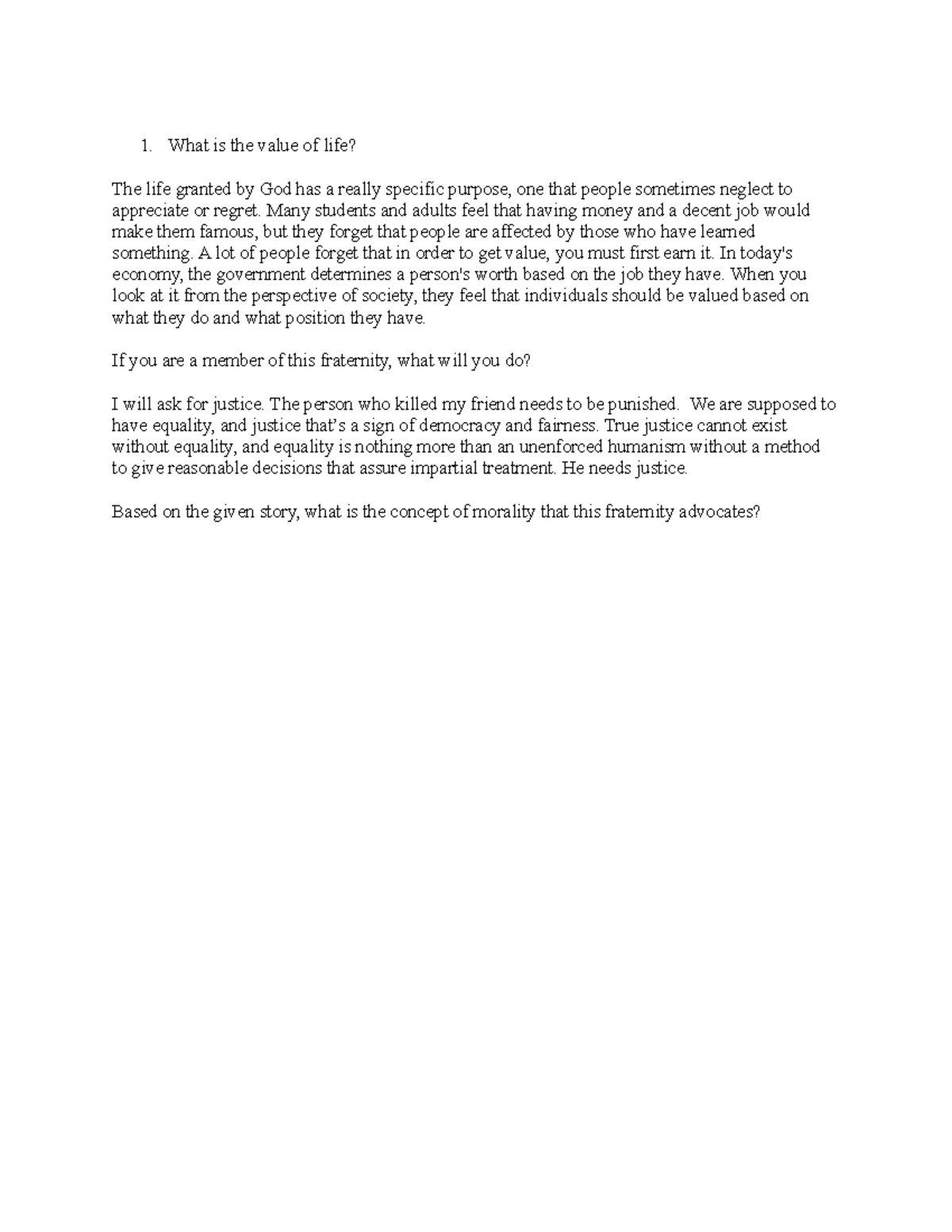 1. What is the value of life?

The life granted by God has a really specific purpose, one that people sometimes neglect to appreciate or regret. Many students and adults feel that having money and a decent job would make them famous, but they forget that people are affected by those who have learned something. A lot of people forget that in order to get value, you must first earn it. In today's economy, the government determines a person's worth based on the job they have. When you look at it from the perspective of society, they feel that individuals should be valued based on what they do and what position they have.

If you are a member of this fraternity, what will you do?

I will ask for justice. The person who killed my friend needs to be punished. We are supposed to have equality, and justice that's a sign of democracy and fairness. True justice cannot exist without equality, and equality is nothing more than an unenforced humanism without a method to give reasonable decisions that assure impartial treatment. He needs justice.

Based on the given story, what is the concept of morality that this fraternity advocates?